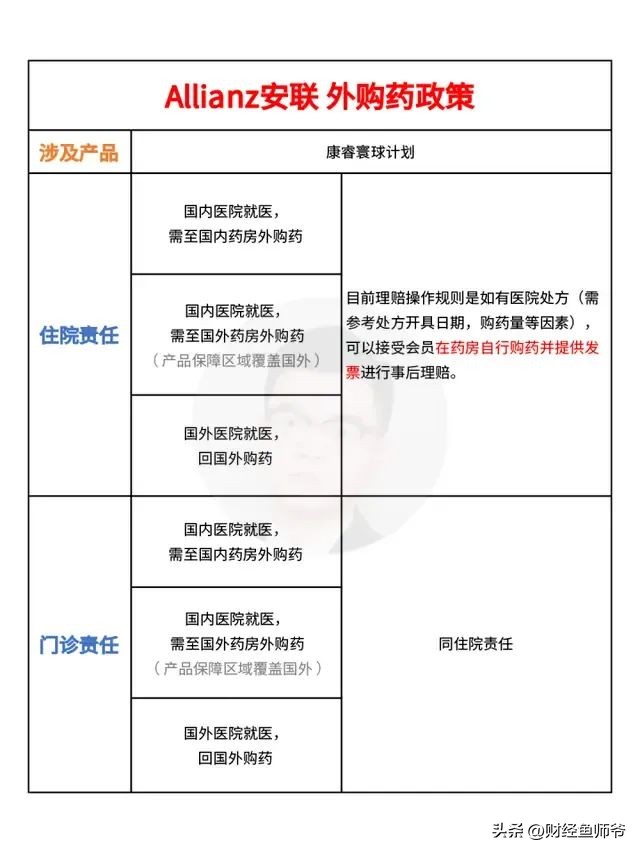 Allianz安联 外购药政策

| 涉及产品 | 康睿寰球计划 | |
|---|---|---|
| 住院责任 | 国内医院就医，需至国内药房外购药 | 目前理赔操作规则是如有医院处方（需参考处方开具日期，购药量等因素），可以接受会员在药房自行购药并提供发票进行事后理赔。 |
| | 国内医院就医，需至国外药房外购药（产品保障区域覆盖国外） | |
| | 国外医院就医，回国外购药 | |
| 门诊责任 | 国内医院就医，需至国内药房外购药 | 同住院责任 |
| | 国内医院就医，需至国外药房外购药（产品保障区域覆盖国外） | |
| | 国外医院就医，回国外购药 | |

头条 @财经鱼师爷